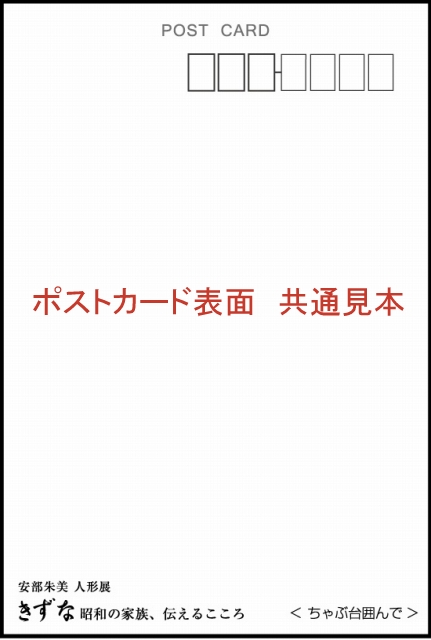 POST CARD

ポストカード表面　共通見本

安部朱美 人形展
きずな 昭和の家族、伝えるこころ

＜ ちゃぶ台囲んで ＞